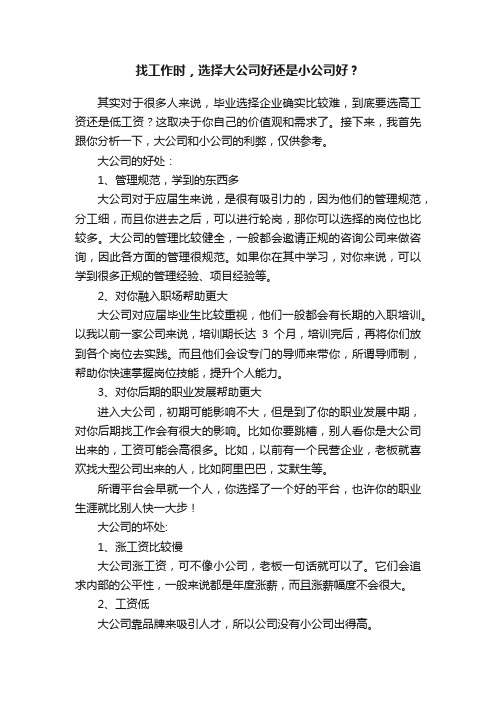 找工作时，选择大公司好还是小公司好？

其实对于很多人来说，毕业选择企业确实比较难，到底要选高工资还是低工资？这取决于你自己的价值观和需求了。接下来，我首先跟你分析一下，大公司和小公司的利弊，仅供参考。

大公司的好处：

1、管理规范，学到的东西多

大公司对于应届生来说，是很有吸引力的，因为他们的管理规范，分工细，而且你进去之后，可以进行轮岗，那你可以选择的岗位也比较多。大公司的管理比较健全，一般都会邀请正规的咨询公司来做咨询，因此各方面的管理很规范。如果你在其中学习，对你来说，可以学到很多正规的管理经验、项目经验等。

2、对你融入职场帮助更大

大公司对应届毕业生比较重视，他们一般都会有长期的入职培训。以我以前一家公司来说，培训期长达 3 个月，培训完后，再将你们放到各个岗位去实践。而且他们会设专门的导师来带你，所谓导师制，帮助你快速掌握岗位技能，提升个人能力。

3、对你后期的职业发展帮助更大

进入大公司，初期可能影响不大，但是到了你的职业发展中期，对你后期找工作会有很大的影响。比如你要跳槽，别人看你是大公司出来的，工资可能会高很多。比如，以前有一个民营企业，老板就喜欢找大型公司出来的人，比如阿里巴巴，艾默生等。

所谓平台会早就一个人，你选择了一个好的平台，也许你的职业生涯就比别人快一大步！

大公司的坏处:

1、涨工资比较慢

大公司涨工资，可不像小公司，老板一句话就可以了。它们会追求内部的公平性，一般来说都是年度涨薪，而且涨薪幅度不会很大。

2、工资低

大公司靠品牌来吸引人才，所以公司没有小公司出得高。